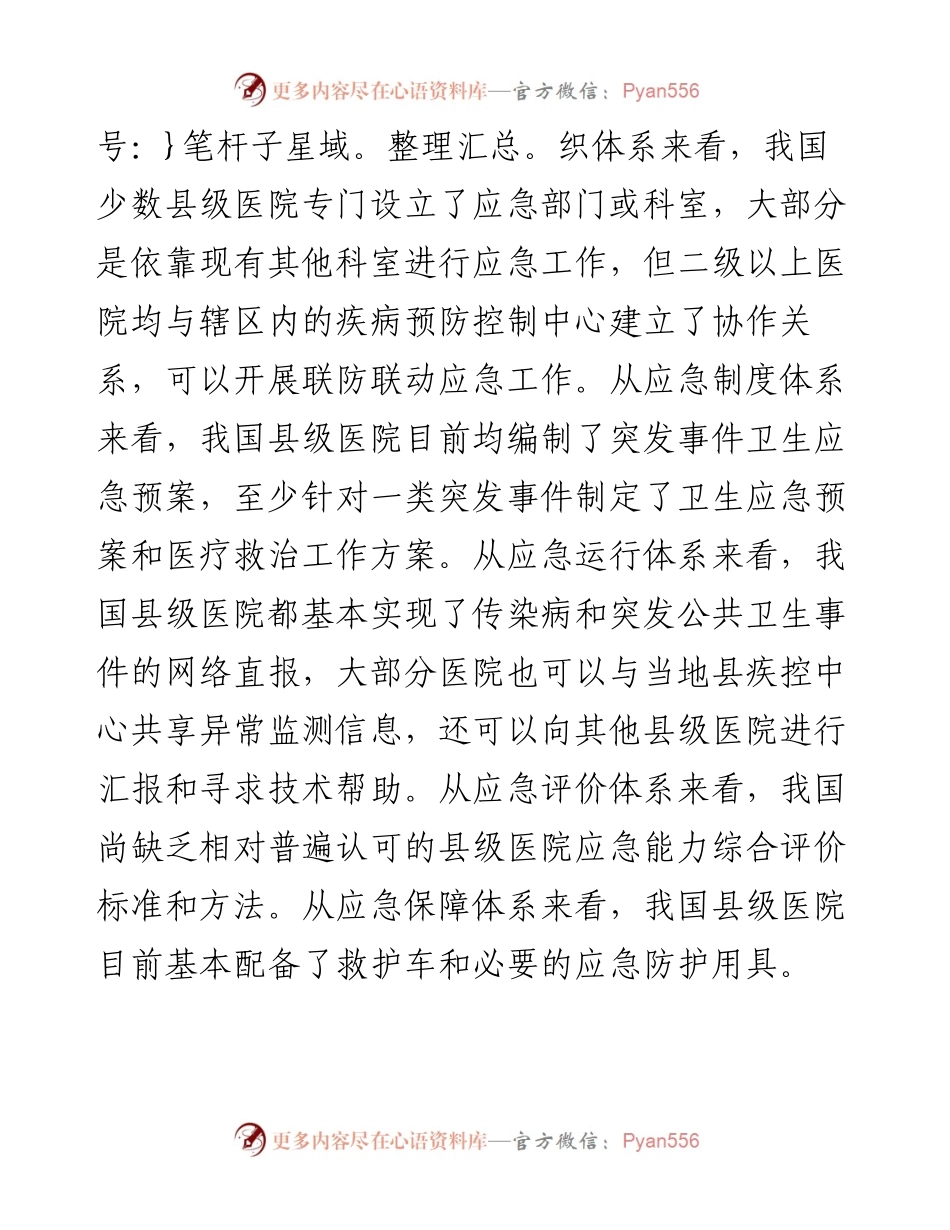 更多内容尽在心语资料库—官方微信：Pyan556

号：}笔杆子星域。整理汇总。织体系来看，我国少数县级医院专门设立了应急部门或科室，大部分是依靠现有其他科室进行应急工作，但二级以上医院均与辖区内的疾病预防控制中心建立了协作关系，可以开展联防联动应急工作。从应急制度体系来看，我国县级医院目前均编制了突发事件卫生应急预案，至少针对一类突发事件制定了卫生应急预案和医疗救治工作方案。从应急运行体系来看，我国县级医院都基本实现了传染病和突发公共卫生事件的网络直报，大部分医院也可以与当地县疾控中心共享异常监测信息，还可以向其他县级医院进行汇报和寻求技术帮助。从应急评价体系来看，我国尚缺乏相对普遍认可的县级医院应急能力综合评价标准和方法。从应急保障体系来看，我国县级医院目前基本配备了救护车和必要的应急防护用具。

更多内容尽在心语资料库—官方微信：Pyan556